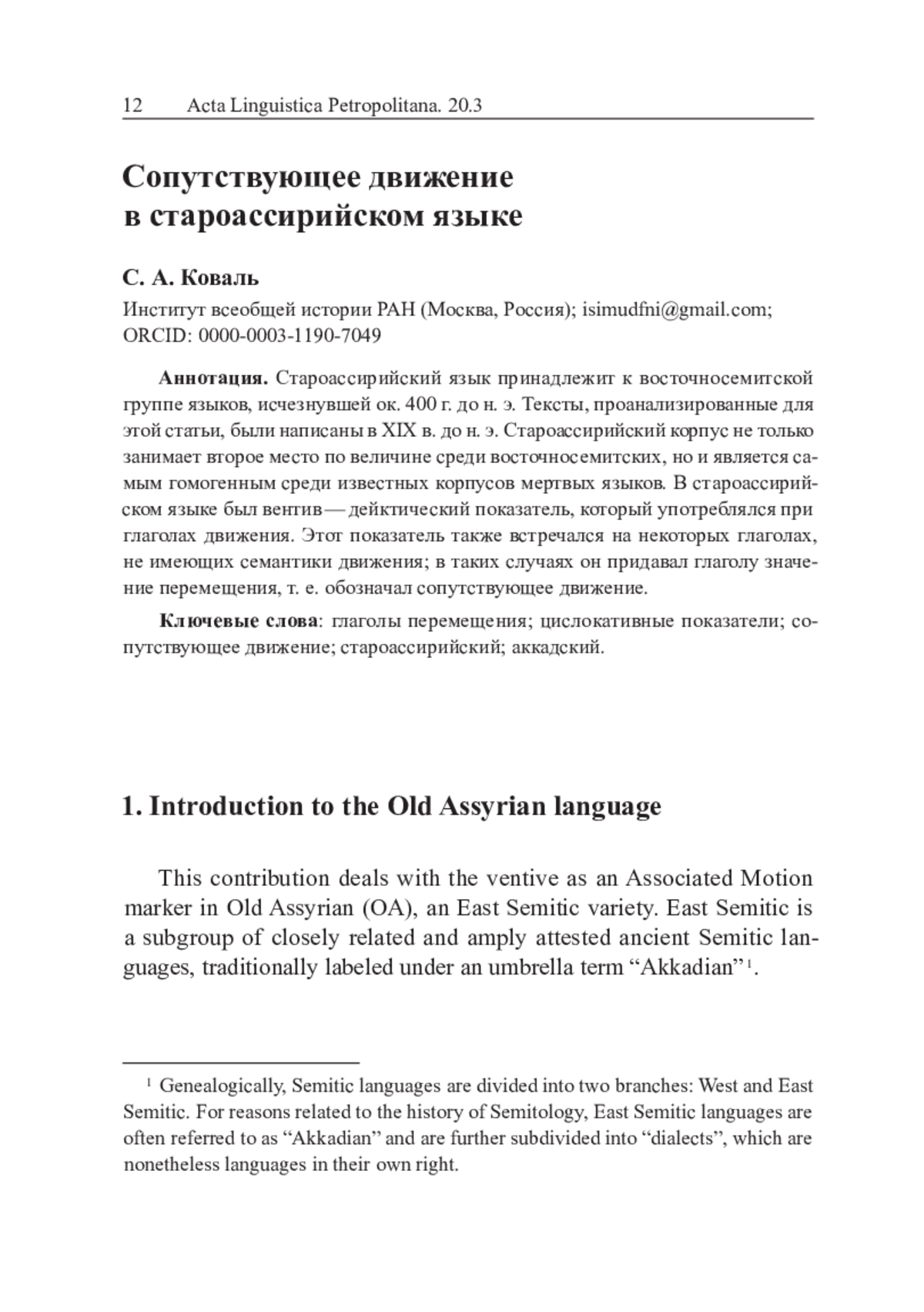 12 Acta Linguistica Petropolitana. 20.3

Сопутствующее движение в староассирийском языке

С. А. Коваль

Институт всеобщей истории РАН (Москва, Россия); isimudfni@gmail.com; ORCID: 0000-0003-1190-7049

Аннотация. Староассирийский язык принадлежит к восточносемитской группе языков, исчезнувшей ок. 400 г. до н. э. Тексты, проанализированные для этой статьи, были написаны в XIX в. до н. э. Староассирийский корпус не только занимает второе место по величине среди восточносемитских, но и является самым гомогенным среди известных корпусов мертвых языков. В староассирийском языке был вентив — дейктический показатель, который употреблялся при глаголах движения. Этот показатель также встречался на некоторых глаголах, не имеющих семантики движения; в таких случаях он придавал глаголу значение перемещения, т. е. обозначал сопутствующее движение.

Ключевые слова: глаголы перемещения; цислокативные показатели; сопутствующее движение; староассирийский; аккадский.

1. Introduction to the Old Assyrian language

This contribution deals with the ventive as an Associated Motion marker in Old Assyrian (OA), an East Semitic variety. East Semitic is a subgroup of closely related and amply attested ancient Semitic languages, traditionally labeled under an umbrella term “Akkadian”$^1$.

$^1$ Genealogically, Semitic languages are divided into two branches: West and East Semitic. For reasons related to the history of Semitology, East Semitic languages are often referred to as “Akkadian” and are further subdivided into “dialects”, which are nonetheless languages in their own right.